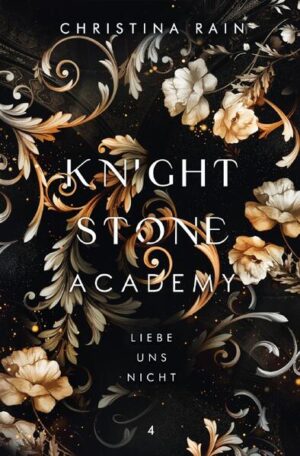 CHRISTINA RAIN

KNIGHT STONE ACADEMY

LIEBE UNS NICHT

4